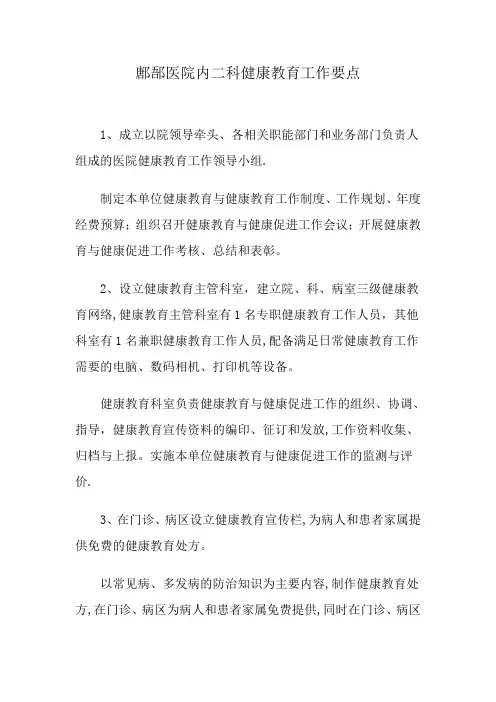 鄌郚医院内二科健康教育工作要点

1、成立以院领导牵头、各相关职能部门和业务部门负责人组成的医院健康教育工作领导小组.

制定本单位健康教育与健康教育工作制度、工作规划、年度经费预算；组织召开健康教育与健康促进工作会议；开展健康教育与健康促进工作考核、总结和表彰。

2、设立健康教育主管科室，建立院、科、病室三级健康教育网络,健康教育主管科室有1名专职健康教育工作人员，其他科室有1名兼职健康教育工作人员,配备满足日常健康教育工作需要的电脑、数码相机、打印机等设备。

健康教育科室负责健康教育与健康促进工作的组织、协调、指导，健康教育宣传资料的编印、征订和发放,工作资料收集、归档与上报。实施本单位健康教育与健康促进工作的监测与评价.

3、在门诊、病区设立健康教育宣传栏,为病人和患者家属提供免费的健康教育处方。

以常见病、多发病的防治知识为主要内容,制作健康教育处方,在门诊、病区为病人和患者家属免费提供,同时在门诊、病区